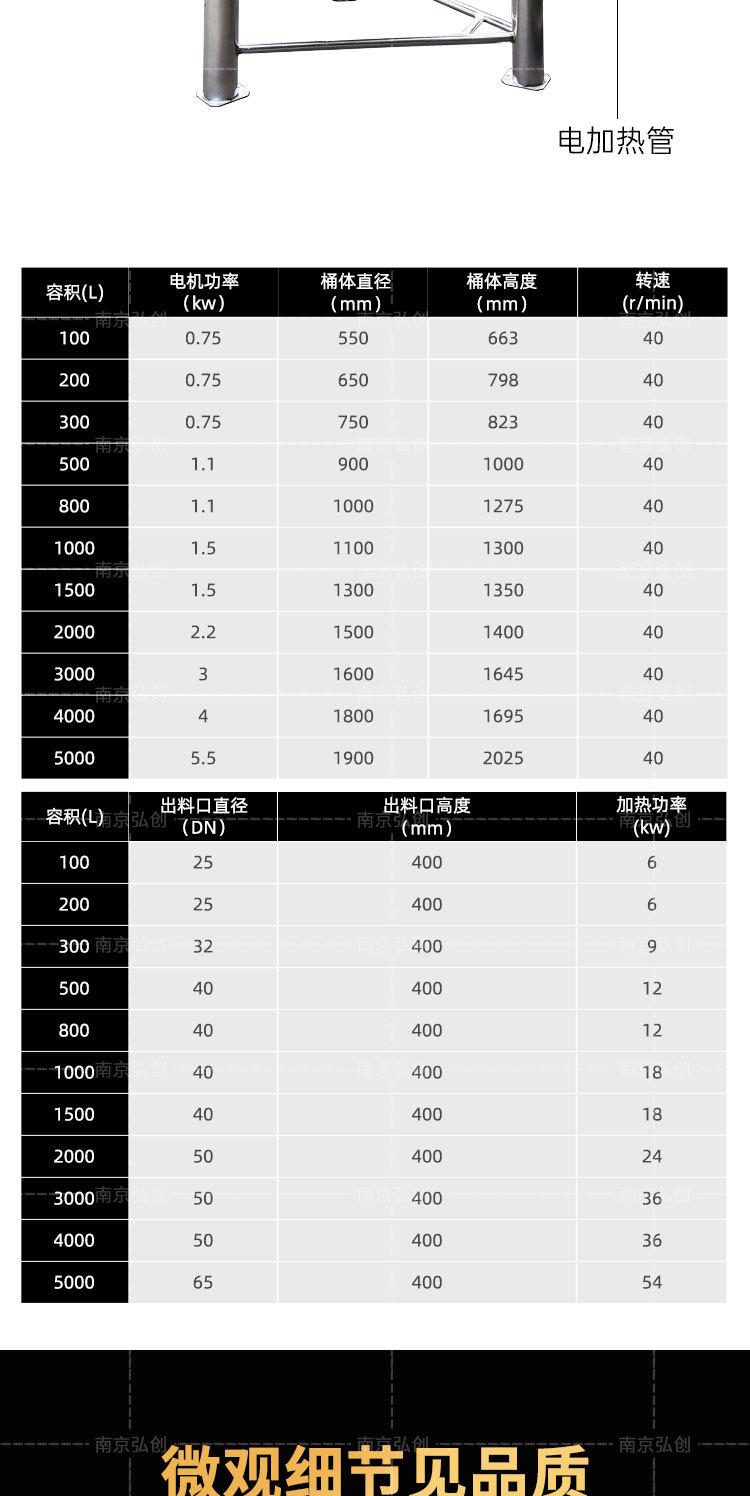 电加热管

| 容积(L) | 电机功率（kw） | 桶体直径（mm） | 桶体高度（mm） | 转速(r/min) |
|---|---|---|---|---|
| 100 | 0.75 | 550 | 663 | 40 |
| 200 | 0.75 | 650 | 798 | 40 |
| 300 | 0.75 | 750 | 823 | 40 |
| 500 | 1.1 | 900 | 1000 | 40 |
| 800 | 1.1 | 1000 | 1275 | 40 |
| 1000 | 1.5 | 1100 | 1300 | 40 |
| 1500 | 1.5 | 1300 | 1350 | 40 |
| 2000 | 2.2 | 1500 | 1400 | 40 |
| 3000 | 3 | 1600 | 1645 | 40 |
| 4000 | 4 | 1800 | 1695 | 40 |
| 5000 | 5.5 | 1900 | 2025 | 40 |

| 容积(L) | 出料口直径（DN） | 出料口高度（mm） | 加热功率（kw） |
|---|---|---|---|
| 100 | 25 | 400 | 6 |
| 200 | 25 | 400 | 6 |
| 300 | 32 | 400 | 9 |
| 500 | 40 | 400 | 12 |
| 800 | 40 | 400 | 12 |
| 1000 | 40 | 400 | 18 |
| 1500 | 40 | 400 | 18 |
| 2000 | 50 | 400 | 24 |
| 3000 | 50 | 400 | 36 |
| 4000 | 50 | 400 | 36 |
| 5000 | 65 | 400 | 54 |

南京弘创

微观细节见品质